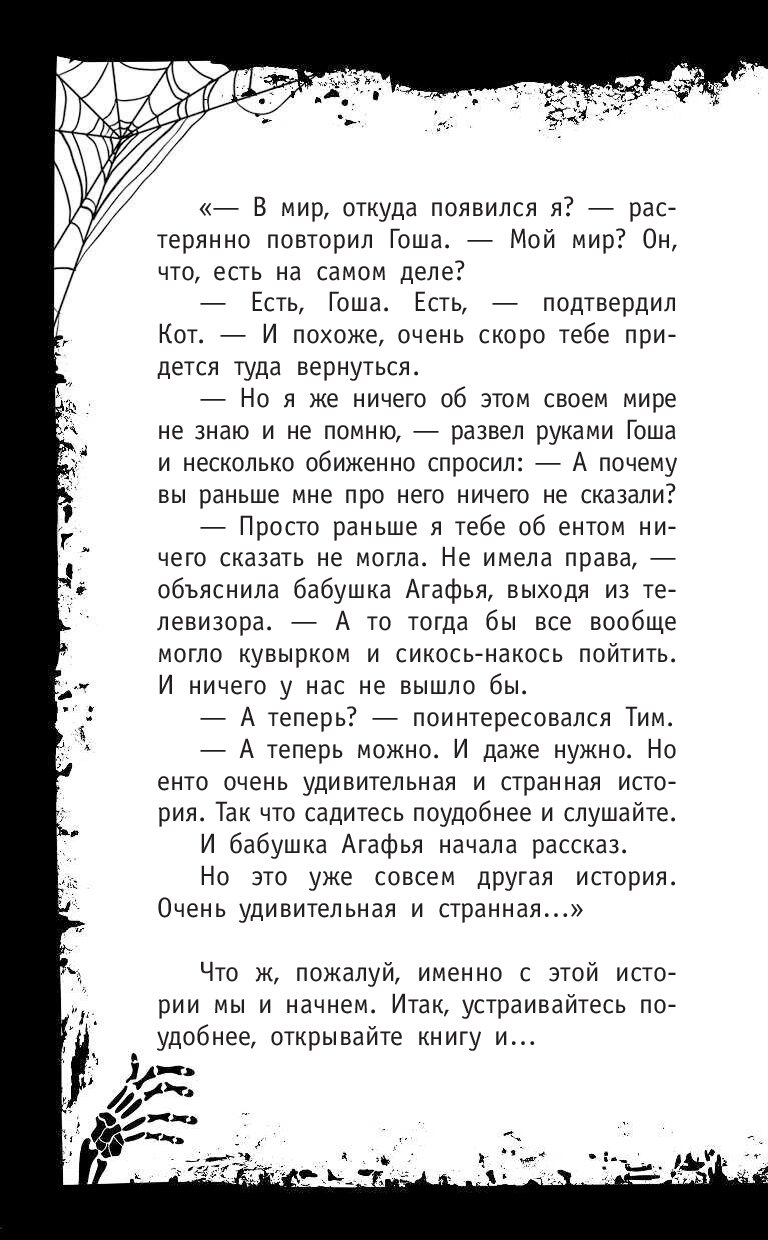 «— В мир, откуда появился я? — растерянно повторил Гоша. — Мой мир? Он, что, есть на самом деле?

— Есть, Гоша. Есть, — подтвердил Кот. — И похоже, очень скоро тебе придется туда вернуться.

— Но я же ничего об этом своем мире не знаю и не помню, — развел руками Гоша и несколько обиженно спросил: — А почему вы раньше мне про него ничего не сказали?

— Просто раньше я тебе об ентом ничего сказать не могла. Не имела права, — объяснила бабушка Агафья, выходя из телевизора. — А то тогда бы все вообще могло кувырком и сикось-накось пойтить. И ничего у нас не вышло бы.

— А теперь? — поинтересовался Тим.

— А теперь можно. И даже нужно. Но енто очень удивительная и странная история. Так что садитесь поудобнее и слушайте.

И бабушка Агафья начала рассказ.

Но это уже совсем другая история. Очень удивительная и странная...»

Что ж, пожалуй, именно с этой истории мы и начнем. Итак, устраивайтесь поудобнее, открывайте книгу и...